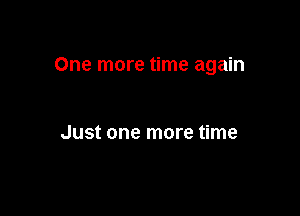 One more time again

Just one more time